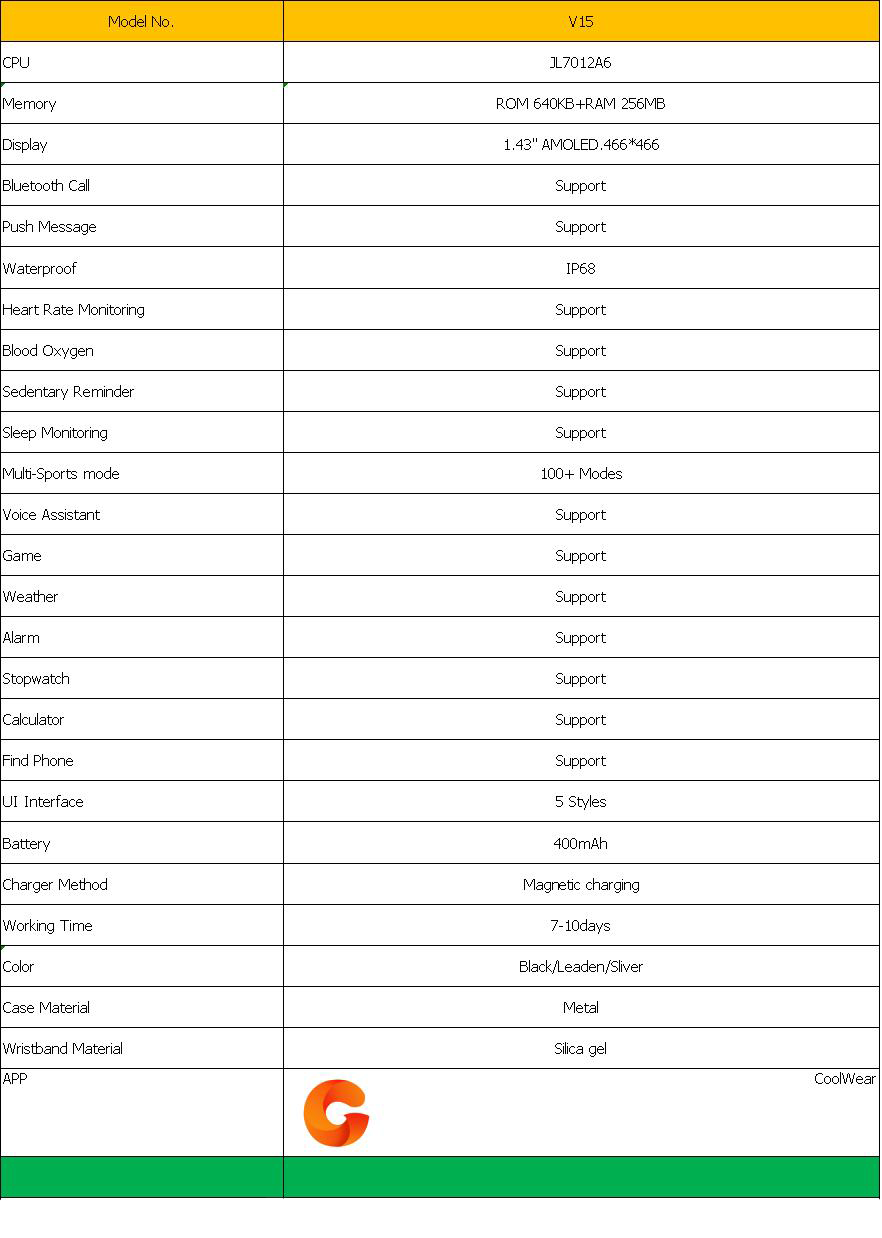 | Model No. | V15 |
|---|---|
| CPU | JL7012A6 |
| Memory | ROM 640KB+RAM 256MB |
| Display | 1.43" AMOLED.466*466 |
| Bluetooth Call | Support |
| Push Message | Support |
| Waterproof | IP68 |
| Heart Rate Monitoring | Support |
| Blood Oxygen | Support |
| Sedentary Reminder | Support |
| Sleep Monitoring | Support |
| Multi-Sports mode | 100+ Modes |
| Voice Assistant | Support |
| Game | Support |
| Weather | Support |
| Alarm | Support |
| Stopwatch | Support |
| Calculator | Support |
| Find Phone | Support |
| UI Interface | 5 Styles |
| Battery | 400mAh |
| Charger Method | Magnetic charging |
| Working Time | 7-10days |
| Color | Black/Leaden/Sliver |
| Case Material | Metal |
| Wristband Material | Silica gel |
| APP | CoolWear |
| | |